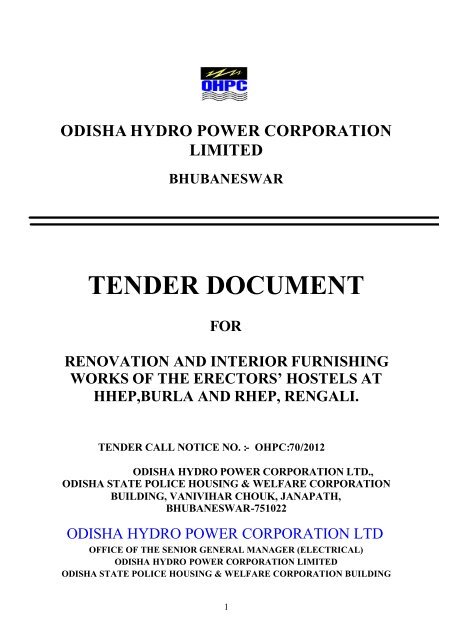 OHPC

ODISHA HYDRO POWER CORPORATION LIMITED

BHUBANESWAR

TENDER DOCUMENT

FOR

RENOVATION AND INTERIOR FURNISHING WORKS OF THE ERECTORS' HOSTELS AT HHEP,BURLA AND RHEP, RENGALI.

TENDER CALL NOTICE NO. :- OHPC:70/2012

ODISHA HYDRO POWER CORPORATION LTD., ODISHA STATE POLICE HOUSING & WELFARE CORPORATION BUILDING, VANIVIHAR CHOUK, JANAPATH, BHUBANESWAR-751022

ODISHA HYDRO POWER CORPORATION LTD
OFFICE OF THE SENIOR GENERAL MANAGER (ELECTRICAL)
ODISHA HYDRO POWER CORPORATION LIMITED
ODISHA STATE POLICE HOUSING & WELFARE CORPORATION BUILDING

1